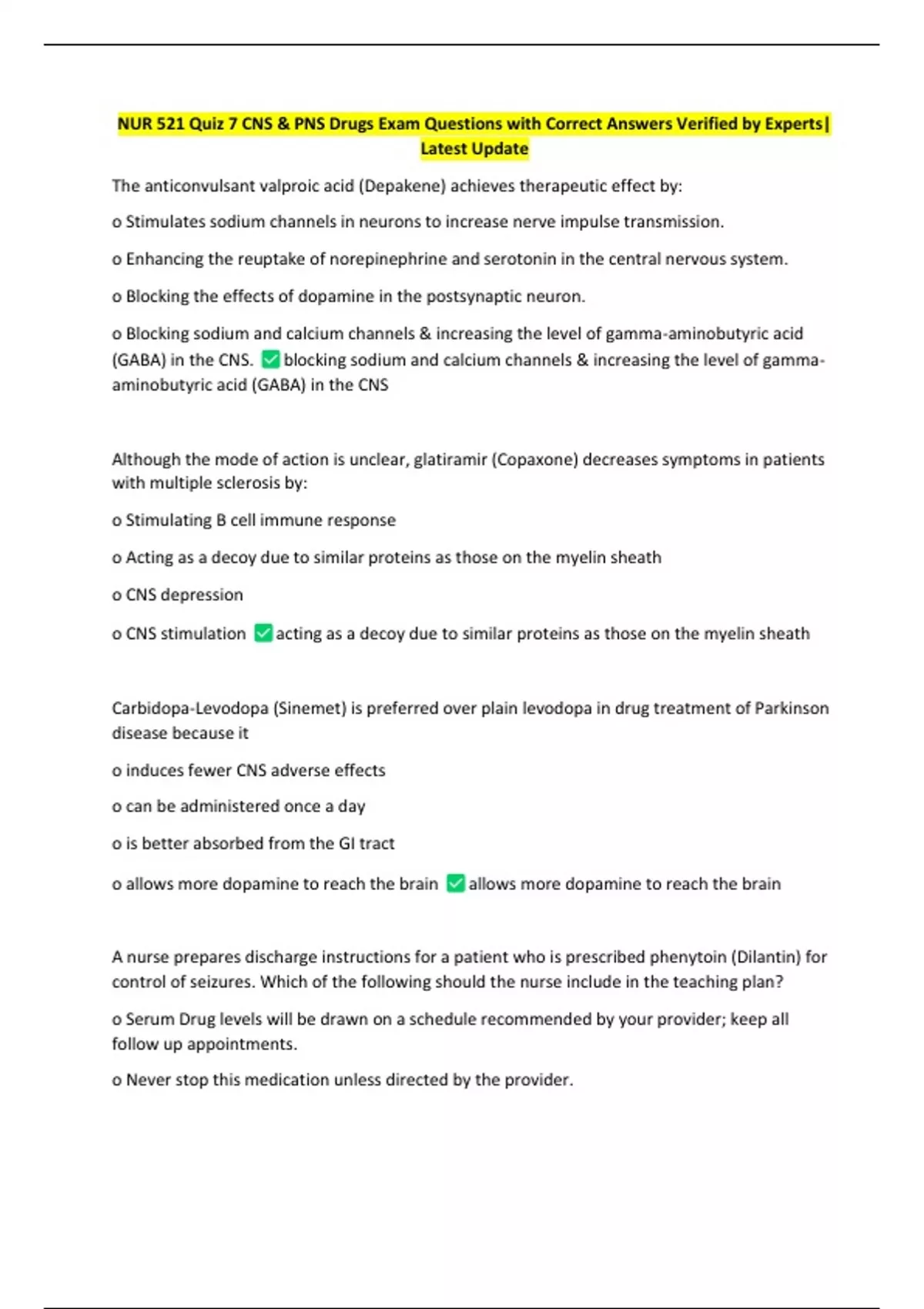 NUR 521 Quiz 7 CNS & PNS Drugs Exam Questions with Correct Answers Verified by Experts| Latest Update

The anticonvulsant valproic acid (Depakene) achieves therapeutic effect by:

o Stimulates sodium channels in neurons to increase nerve impulse transmission.

o Enhancing the reuptake of norepinephrine and serotonin in the central nervous system.

o Blocking the effects of dopamine in the postsynaptic neuron.

o Blocking sodium and calcium channels & increasing the level of gamma-aminobutyric acid (GABA) in the CNS. ✅ blocking sodium and calcium channels & increasing the level of gamma-aminobutyric acid (GABA) in the CNS

Although the mode of action is unclear, glatiramir (Copaxone) decreases symptoms in patients with multiple sclerosis by:

o Stimulating B cell immune response

o Acting as a decoy due to similar proteins as those on the myelin sheath

o CNS depression

o CNS stimulation ✅ acting as a decoy due to similar proteins as those on the myelin sheath

Carbidopa-Levodopa (Sinemet) is preferred over plain levodopa in drug treatment of Parkinson disease because it

o induces fewer CNS adverse effects

o can be administered once a day

o is better absorbed from the GI tract

o allows more dopamine to reach the brain ✅ allows more dopamine to reach the brain

A nurse prepares discharge instructions for a patient who is prescribed phenytoin (Dilantin) for control of seizures. Which of the following should the nurse include in the teaching plan?

o Serum Drug levels will be drawn on a schedule recommended by your provider; keep all follow up appointments.

o Never stop this medication unless directed by the provider.